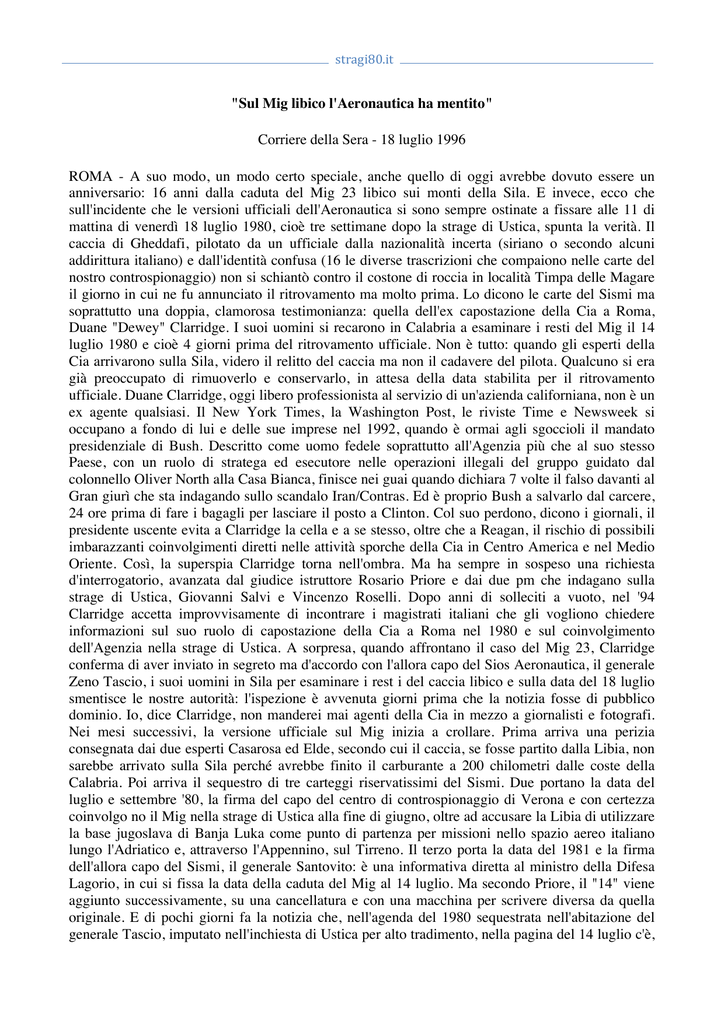 stragi80.it

"Sul Mig libico l'Aeronautica ha mentito"

Corriere della Sera - 18 luglio 1996

ROMA - A suo modo, un modo certo speciale, anche quello di oggi avrebbe dovuto essere un anniversario: 16 anni dalla caduta del Mig 23 libico sui monti della Sila. E invece, ecco che sull'incidente che le versioni ufficiali dell'Aeronautica si sono sempre ostinate a fissare alle 11 di mattina di venerdì 18 luglio 1980, cioè tre settimane dopo la strage di Ustica, spunta la verità. Il caccia di Gheddafi, pilotato da un ufficiale dalla nazionalità incerta (siriano o secondo alcuni addirittura italiano) e dall'identità confusa (16 le diverse trascrizioni che compaiono nelle carte del nostro controspionaggio) non si schiantò contro il costone di roccia in località Timpa delle Magare il giorno in cui ne fu annunciato il ritrovamento ma molto prima. Lo dicono le carte del Sismi ma soprattutto una doppia, clamorosa testimonianza: quella dell'ex capostazione della Cia a Roma, Duane "Dewey" Clarridge. I suoi uomini si recarono in Calabria a esaminare i resti del Mig il 14 luglio 1980 e cioè 4 giorni prima del ritrovamento ufficiale. Non è tutto: quando gli esperti della Cia arrivarono sulla Sila, videro il relitto del caccia ma non il cadavere del pilota. Qualcuno si era già preoccupato di rimuoverlo e conservarlo, in attesa della data stabilita per il ritrovamento ufficiale. Duane Clarridge, oggi libero professionista al servizio di un'azienda californiana, non è un ex agente qualsiasi. Il New York Times, la Washington Post, le riviste Time e Newsweek si occupano a fondo di lui e delle sue imprese nel 1992, quando è ormai agli sgoccioli il mandato presidenziale di Bush. Descritto come uomo fedele soprattutto all'Agenzia più che al suo stesso Paese, con un ruolo di stratega ed esecutore nelle operazioni illegali del gruppo guidato dal colonnello Oliver North alla Casa Bianca, finisce nei guai quando dichiara 7 volte il falso davanti al Gran giurì che sta indagando sullo scandalo Iran/Contras. Ed è proprio Bush a salvarlo dal carcere, 24 ore prima di fare i bagagli per lasciare il posto a Clinton. Col suo perdono, dicono i giornali, il presidente uscente evita a Clarridge la cella e a se stesso, oltre che a Reagan, il rischio di possibili imbarazzanti coinvolgimenti diretti nelle attività sporche della Cia in Centro America e nel Medio Oriente. Così, la superspia Clarridge torna nell'ombra. Ma ha sempre in sospeso una richiesta d'interrogatorio, avanzata dal giudice istruttore Rosario Priore e dai due pm che indagano sulla strage di Ustica, Giovanni Salvi e Vincenzo Roselli. Dopo anni di solleciti a vuoto, nel '94 Clarridge accetta improvvisamente di incontrare i magistrati italiani che gli vogliono chiedere informazioni sul suo ruolo di capostazione della Cia a Roma nel 1980 e sul coinvolgimento dell'Agenzia nella strage di Ustica. A sorpresa, quando affrontano il caso del Mig 23, Clarridge conferma di aver inviato in segreto ma d'accordo con l'allora capo del Sios Aeronautica, il generale Zeno Tascio, i suoi uomini in Sila per esaminare i rest i del caccia libico e sulla data del 18 luglio smentisce le nostre autorità: l'ispezione è avvenuta giorni prima che la notizia fosse di pubblico dominio. Io, dice Clarridge, non manderei mai agenti della Cia in mezzo a giornalisti e fotografi. Nei mesi successivi, la versione ufficiale sul Mig inizia a crollare. Prima arriva una perizia consegnata dai due esperti Casarosa ed Elde, secondo cui il caccia, se fosse partito dalla Libia, non sarebbe arrivato sulla Sila perché avrebbe finito il carburante a 200 chilometri dalle coste della Calabria. Poi arriva il sequestro di tre carteggi riservatissimi del Sismi. Due portano la data del luglio e settembre '80, la firma del capo del centro di controspionaggio di Verona e con certezza coinvolgo no il Mig nella strage di Ustica alla fine di giugno, oltre ad accusare la Libia di utilizzare la base jugoslava di Banja Luka come punto di partenza per missioni nello spazio aereo italiano lungo l'Adriatico e, attraverso l'Appennino, sul Tirreno. Il terzo porta la data del 1981 e la firma dell'allora capo del Sismi, il generale Santovito: è una informativa diretta al ministro della Difesa Lagorio, in cui si fissa la data della caduta del Mig al 14 luglio. Ma secondo Priore, il "14" viene aggiunto successivamente, su una cancellatura e con una macchina per scrivere diversa da quella originale. E di pochi giorni fa la notizia che, nell'agenda del 1980 sequestrata nell'abitazione del generale Tascio, imputato nell'inchiesta di Ustica per alto tradimento, nella pagina del 14 luglio c'è,